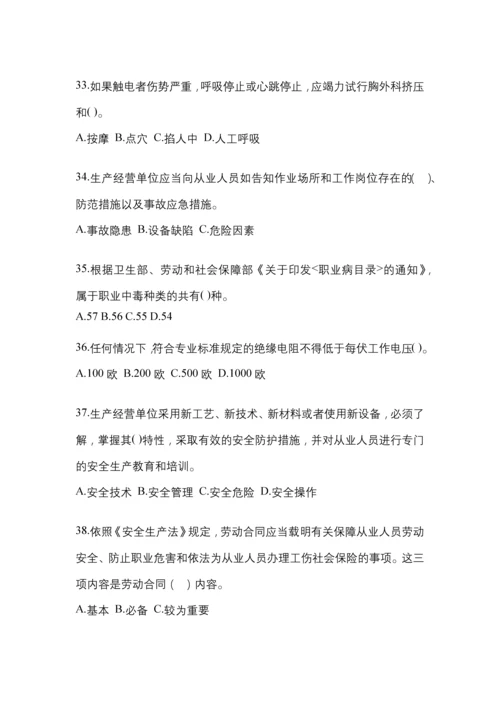 33.如果触电者伤势严重，呼吸停止或心跳停止，应竭力试行胸外科挤压和( )。

A.按摩 B.点穴 C.掐人中 D.人工呼吸

34.生产经营单位应当向从业人员如告知作业场所和工作岗位存在的( )、防范措施以及事故应急措施。

A.事故隐患 B.设备缺陷 C.危险因素

35.根据卫生部、劳动和社会保障部《关于印发<职业病目录>的通知》，属于职业中毒种类的共有( )种。

A.57 B.56 C.55 D.54

36.任何情况下，符合专业标准规定的绝缘电阻不得低于每伏工作电压( )。

A.100 欧 B.200 欧 C.500 欧 D.1000 欧

37.生产经营单位采用新工艺、新技术、新材料或者使用新设备，必须了解，掌握其( )特性，采取有效的安全防护措施，并对从业人员进行专门的安全生产教育和培训。

A.安全技术 B.安全管理 C.安全危险 D.安全操作

38.依照《安全生产法》规定，劳动合同应当载明有关保障从业人员劳动安全、防止职业危害和依法为从业人员办理工伤社会保险的事项。这三项内容是劳动合同（ ）内容。

A.基本 B.必备 C.较为重要